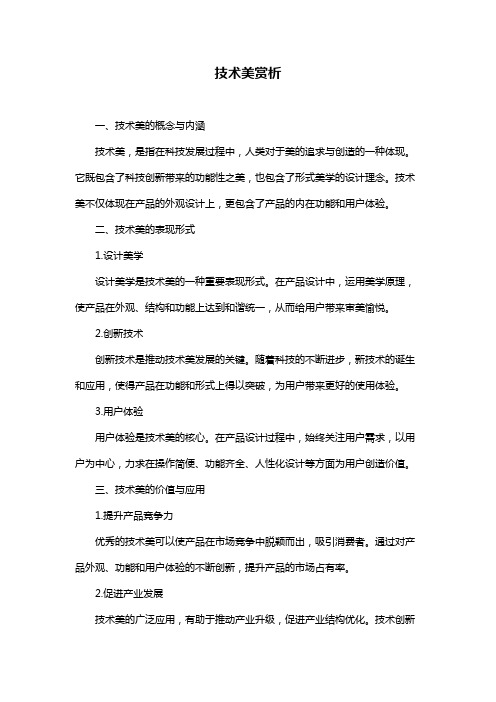 技术美赏析

一、技术美的概念与内涵

技术美，是指在科技发展过程中，人类对于美的追求与创造的一种体现。它既包含了科技创新带来的功能性之美，也包含了形式美学的设计理念。技术美不仅体现在产品的外观设计上，更包含了产品的内在功能和用户体验。

二、技术美的表现形式

1.设计美学

设计美学是技术美的一种重要表现形式。在产品设计中，运用美学原理，使产品在外观、结构和功能上达到和谐统一，从而给用户带来审美愉悦。

2.创新技术

创新技术是推动技术美发展的关键。随着科技的不断进步，新技术的诞生和应用，使得产品在功能和形式上得以突破，为用户带来更好的使用体验。

3.用户体验

用户体验是技术美的核心。在产品设计过程中，始终关注用户需求，以用户为中心，力求在操作简便、功能齐全、人性化设计等方面为用户创造价值。

三、技术美的价值与应用

1.提升产品竞争力

优秀的技术美可以使产品在市场竞争中脱颖而出，吸引消费者。通过对产品外观、功能和用户体验的不断创新，提升产品的市场占有率。

2.促进产业发展

技术美的广泛应用，有助于推动产业升级，促进产业结构优化。技术创新